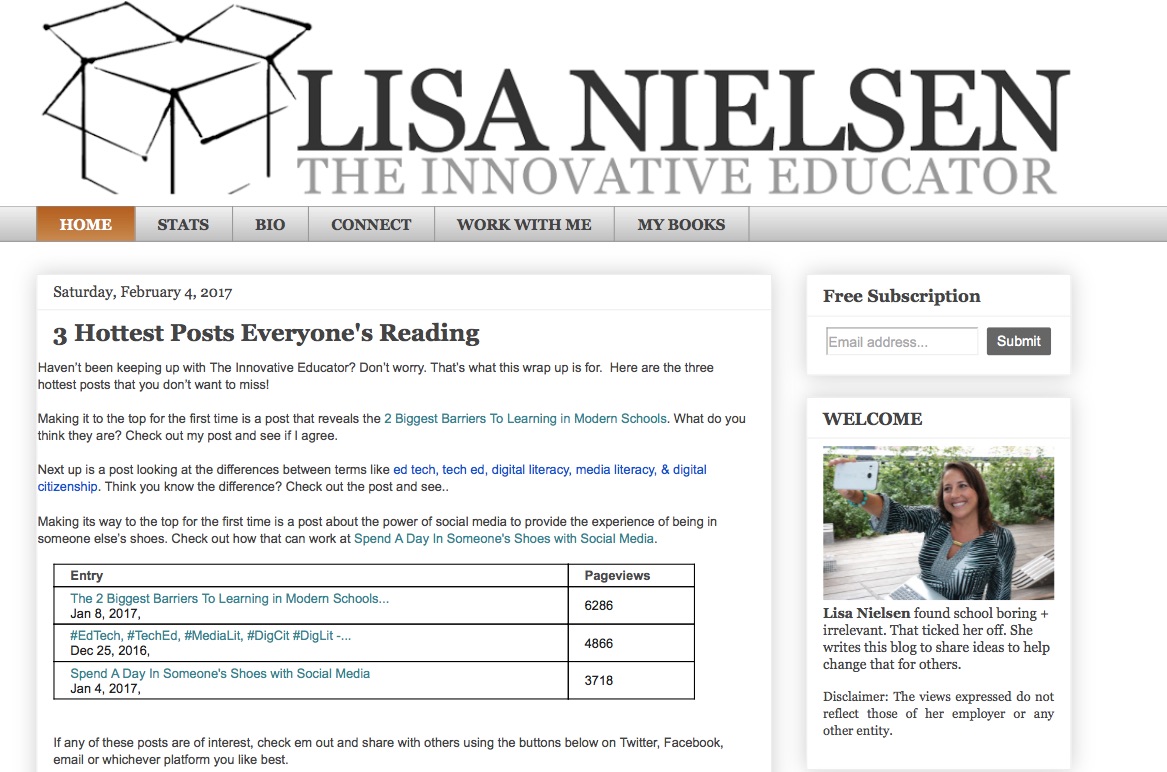 LISA NIELSEN
THE INNOVATIVE EDUCATOR

HOME STATS BIO CONNECT WORK WITH ME MY BOOKS

Saturday, February 4, 2017

3 Hottest Posts Everyone's Reading

Haven't been keeping up with The Innovative Educator? Don't worry. That's what this wrap up is for. Here are the three hottest posts that you don't want to miss!

Making it to the top for the first time is a post that reveals the 2 Biggest Barriers To Learning in Modern Schools. What do you think they are? Check out my post and see if I agree.

Next up is a post looking at the differences between terms like ed tech, tech ed, digital literacy, media literacy, & digital citizenship. Think you know the difference? Check out the post and see..

Making its way to the top for the first time is a post about the power of social media to provide the experience of being in someone else's shoes. Check out how that can work at Spend A Day In Someone's Shoes with Social Media.

| Entry | Pageviews |
|---|---|
| The 2 Biggest Barriers To Learning in Modern Schools... Jan 8, 2017, | 6286 |
| #EdTech, #TechEd, #MediaLit, #DigCit #DigLit -... Dec 25, 2016, | 4866 |
| Spend A Day In Someone's Shoes with Social Media Jan 4, 2017, | 3718 |

If any of these posts are of interest, check em out and share with others using the buttons below on Twitter, Facebook, email or whichever platform you like best.

Free Subscription

Email address...

Submit

WELCOME

Lisa Nielsen found school boring + irrelevant. That ticked her off. She writes this blog to share ideas to help change that for others.

Disclaimer: The views expressed do not reflect those of her employer or any other entity.